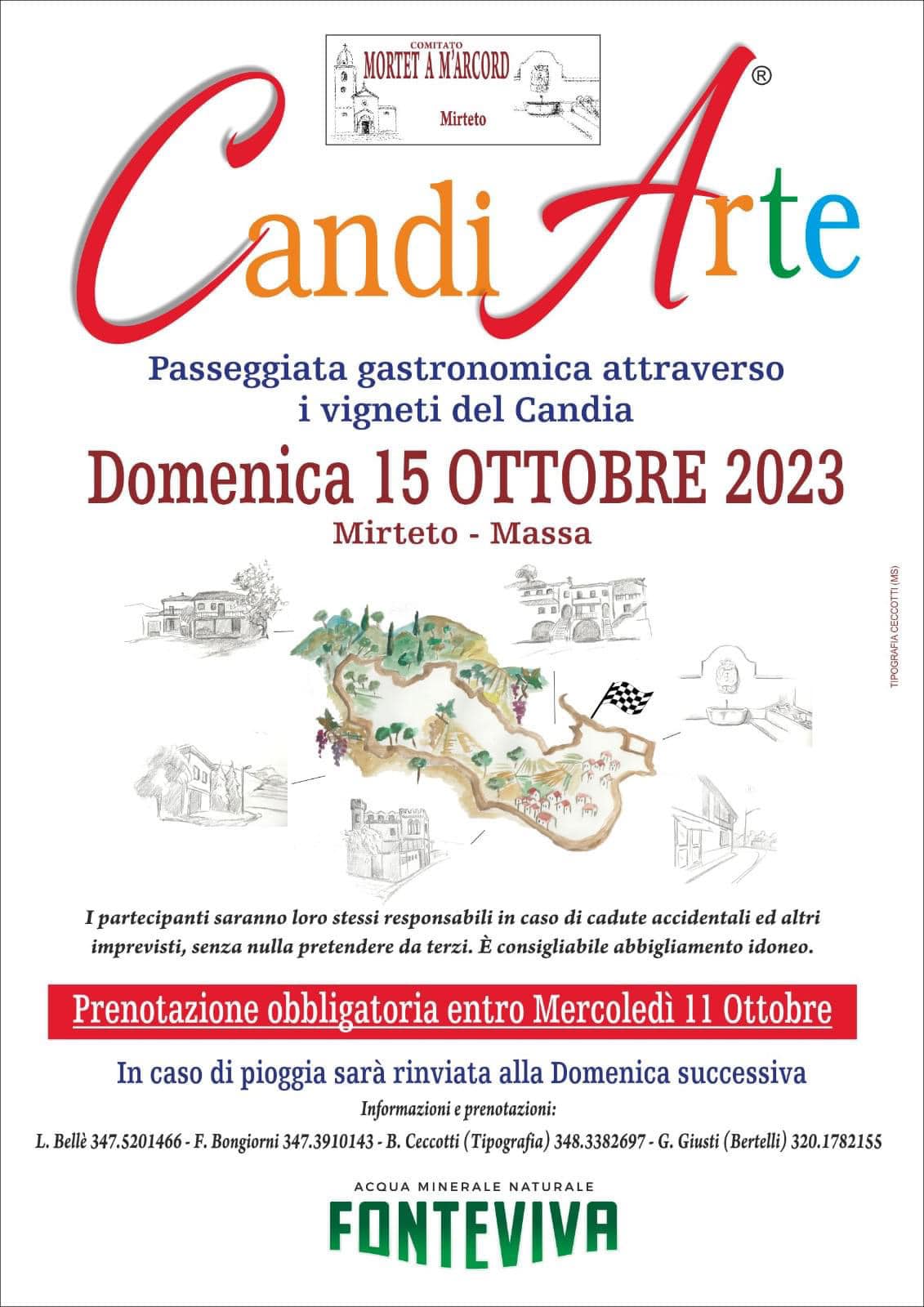 COMITATO
MORTET A M'ARCORD
Mirteto

CandiArte®

Passeggiata gastronomica attraverso i vigneti del Candia

Domenica 15 OTTOBRE 2023

Mirteto - Massa

TIPOGRAFIA CECCOTTI (MS)

I partecipanti saranno loro stessi responsabili in caso di cadute accidentali ed altri imprevisti, senza nulla pretendere da terzi. È consigliabile abbigliamento idoneo.

Prenotazione obbligatoria entro Mercoledì 11 Ottobre

In caso di pioggia sarà rinviata alla Domenica successiva

Informazioni e prenotazioni:

L. Bellè 347.5201466 - F. Bongiorni 347.3910143 - B. Ceccotti (Tipografia) 348.3382697 - G. Giusti (Bertelli) 320.1782155

ACQUA MINERALE NATURALE
FONTEVIVA